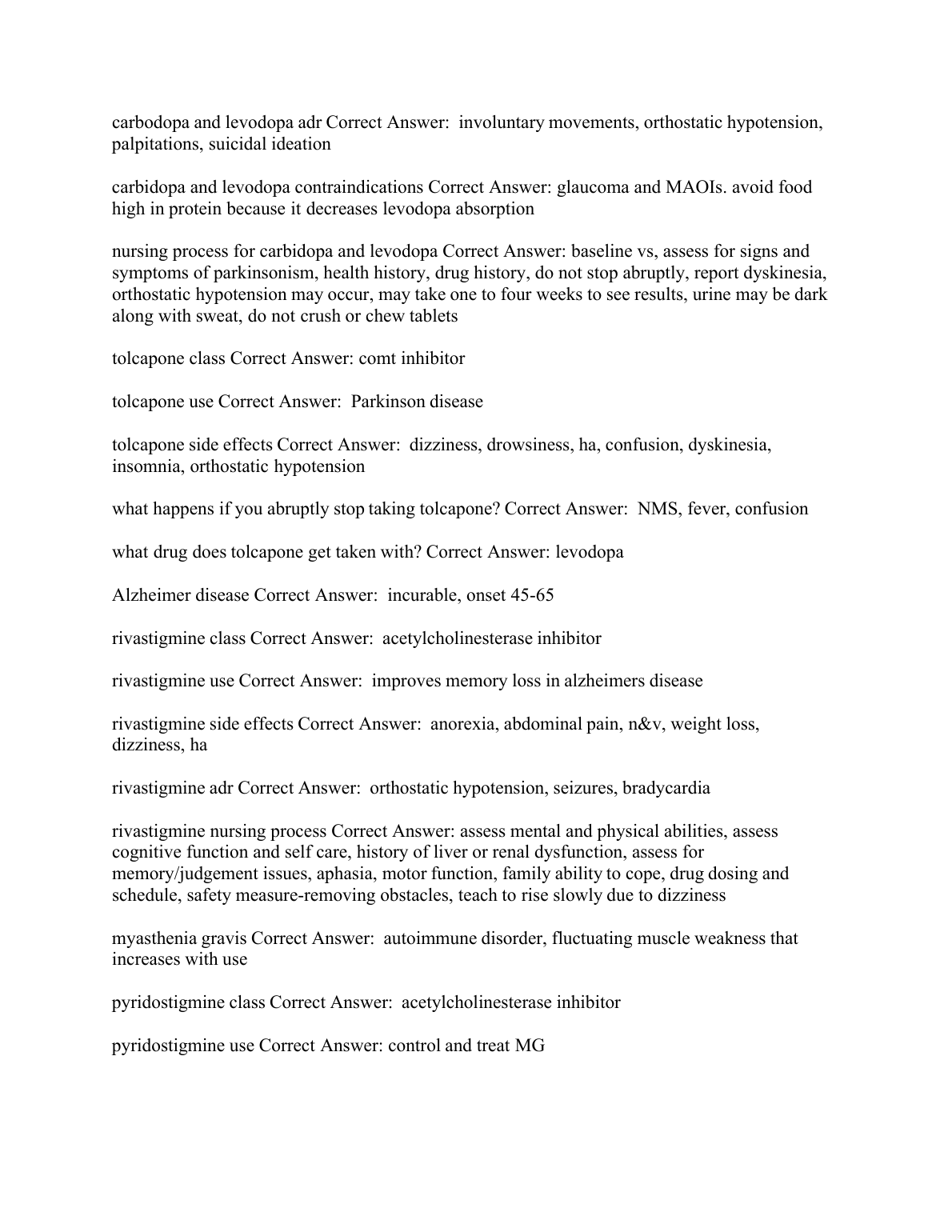 carbodopa and levodopa adr Correct Answer:  involuntary movements, orthostatic hypotension, palpitations, suicidal ideation

carbidopa and levodopa contraindications Correct Answer: glaucoma and MAOIs. avoid food high in protein because it decreases levodopa absorption

nursing process for carbidopa and levodopa Correct Answer: baseline vs, assess for signs and symptoms of parkinsonism, health history, drug history, do not stop abruptly, report dyskinesia, orthostatic hypotension may occur, may take one to four weeks to see results, urine may be dark along with sweat, do not crush or chew tablets

tolcapone class Correct Answer: comt inhibitor

tolcapone use Correct Answer:  Parkinson disease

tolcapone side effects Correct Answer:  dizziness, drowsiness, ha, confusion, dyskinesia, insomnia, orthostatic hypotension

what happens if you abruptly stop taking tolcapone? Correct Answer:  NMS, fever, confusion

what drug does tolcapone get taken with? Correct Answer: levodopa

Alzheimer disease Correct Answer:  incurable, onset 45-65

rivastigmine class Correct Answer:  acetylcholinesterase inhibitor

rivastigmine use Correct Answer:  improves memory loss in alzheimers disease

rivastigmine side effects Correct Answer:  anorexia, abdominal pain, n&v, weight loss, dizziness, ha

rivastigmine adr Correct Answer:  orthostatic hypotension, seizures, bradycardia

rivastigmine nursing process Correct Answer: assess mental and physical abilities, assess cognitive function and self care, history of liver or renal dysfunction, assess for memory/judgement issues, aphasia, motor function, family ability to cope, drug dosing and schedule, safety measure-removing obstacles, teach to rise slowly due to dizziness

myasthenia gravis Correct Answer:  autoimmune disorder, fluctuating muscle weakness that increases with use

pyridostigmine class Correct Answer:  acetylcholinesterase inhibitor

pyridostigmine use Correct Answer: control and treat MG